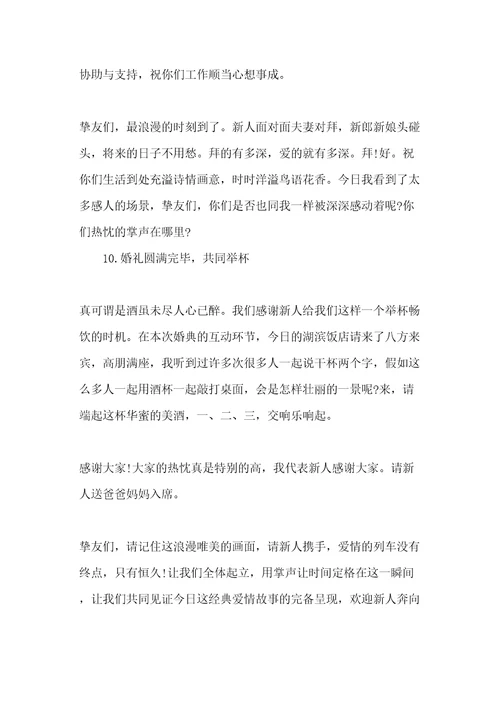 协助与支持，祝你们工作顺当心想事成。

挚友们，最浪漫的时刻到了。新人面对面夫妻对拜，新郎新娘头碰头，将来的日子不用愁。拜的有多深，爱的就有多深。拜!好。祝你们生活到处充溢诗情画意，时时洋溢鸟语花香。今日我看到了太多感人的场景，挚友们，你们是否也同我一样被深深感动着呢?你们热忱的掌声在哪里?

10.婚礼圆满完毕，共同举杯

真可谓是酒虽未尽人心已醉。我们感谢新人给我们这样一个举杯畅饮的时机。在本次婚典的互动环节，今日的湖滨饭店请来了八方来宾，高朋满座，我听到过许多次很多人一起说干杯两个字，假如这么多人一起用酒杯一起敲打桌面，会是怎样壮丽的一景呢?来，请端起这杯华蜜的美酒，一、二、三，交响乐响起。

感谢大家!大家的热忱真是特别的高，我代表新人感谢大家。请新人送爸爸妈妈入席。

挚友们，请记住这浪漫唯美的画面，请新人携手，爱情的列车没有终点，只有恒久!让我们全体起立，用掌声让时间定格在这一瞬间，让我们共同见证今日这经典爱情故事的完备呈现，欢迎新人奔向